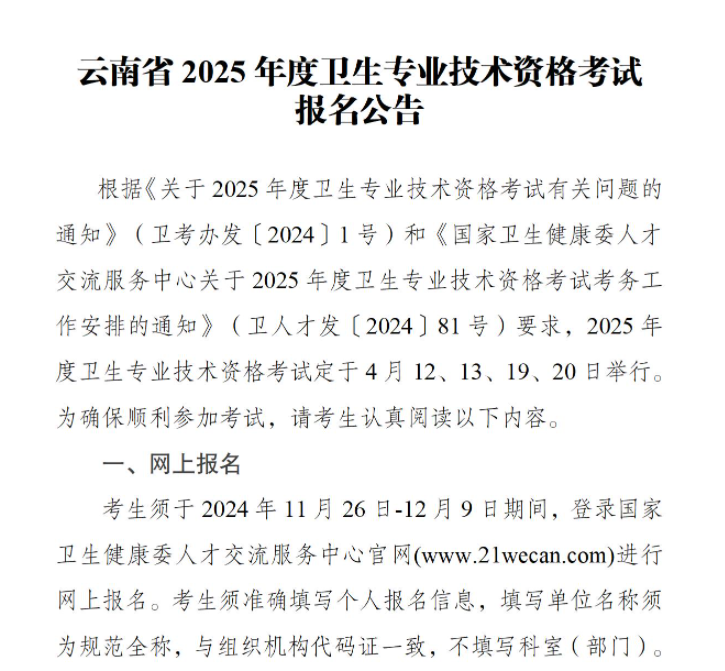 云南省 2025 年度卫生专业技术资格考试报名公告

根据《关于 2025 年度卫生专业技术资格考试有关问题的通知》（卫考办发〔2024〕1 号）和《国家卫生健康委人才交流服务中心关于 2025 年度卫生专业技术资格考试考务工作安排的通知》（卫人才发〔2024〕81 号）要求，2025 年度卫生专业技术资格考试定于 4 月 12、13、19、20 日举行。为确保顺利参加考试，请考生认真阅读以下内容。

一、网上报名

考生须于 2024 年 11 月 26 日-12 月 9 日期间，登录国家卫生健康委人才交流服务中心官网(www.21wecan.com)进行网上报名。考生须准确填写个人报名信息，填写单位名称须为规范全称，与组织机构代码证一致，不填写科室（部门）。